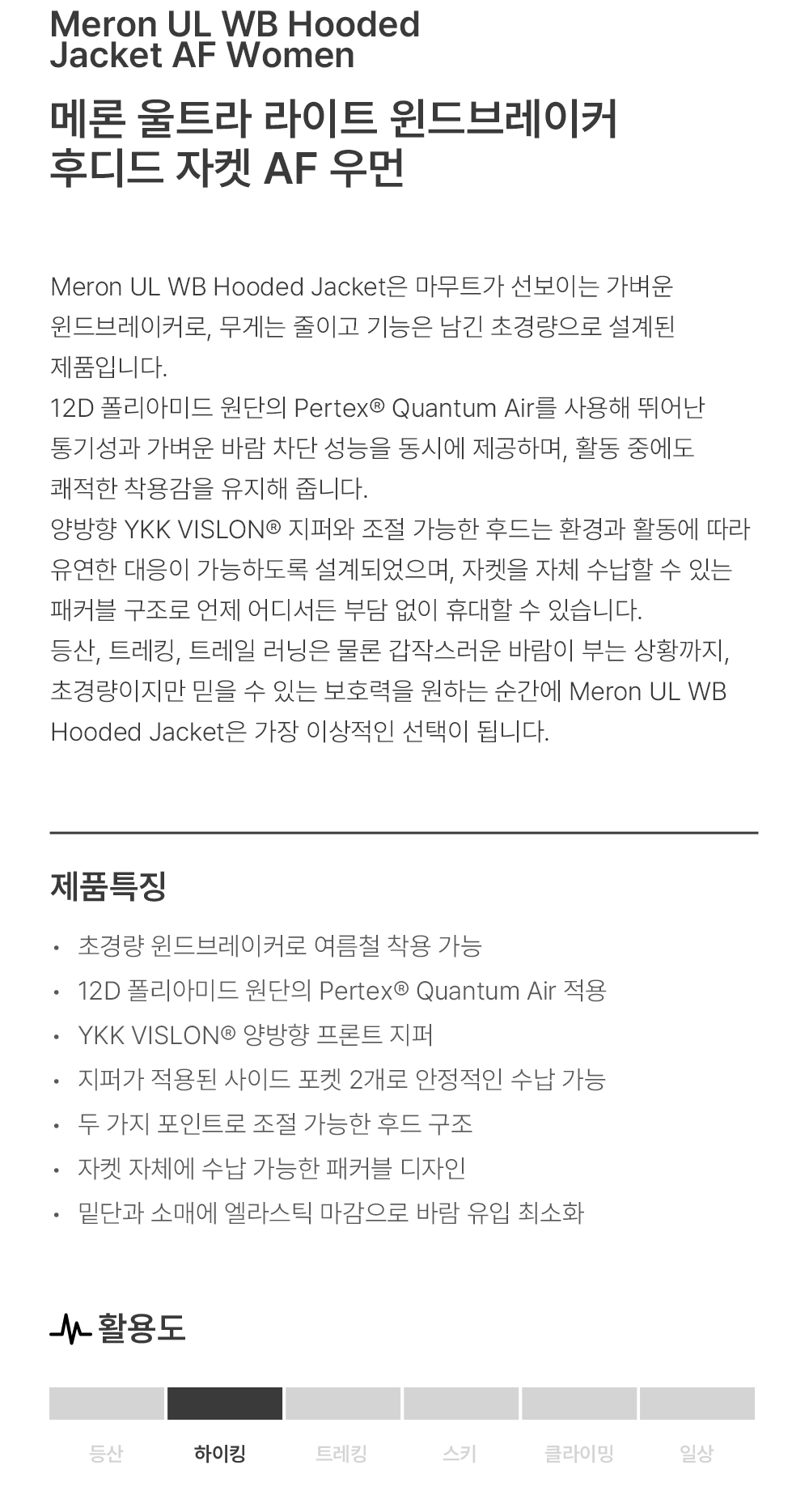 Meron UL WB Hooded
Jacket AF Women

메론 울트라 라이트 윈드브레이커
후디드 자켓 AF 우먼

Meron UL WB Hooded Jacket은 마무트가 선보이는 가벼운 윈드브레이커로, 무게는 줄이고 기능은 남긴 초경량으로 설계된 제품입니다.
12D 폴리아미드 원단의 Pertex® Quantum Air를 사용해 뛰어난 통기성과 가벼운 바람 차단 성능을 동시에 제공하며, 활동 중에도 쾌적한 착용감을 유지해 줍니다.
양방향 YKK VISLON® 지퍼와 조절 가능한 후드는 환경과 활동에 따라 유연한 대응이 가능하도록 설계되었으며, 자켓을 자체 수납할 수 있는 패커블 구조로 언제 어디서든 부담 없이 휴대할 수 있습니다.
등산, 트레킹, 트레일 러닝은 물론 갑작스러운 바람이 부는 상황까지, 초경량이지만 믿을 수 있는 보호력을 원하는 순간에 Meron UL WB Hooded Jacket은 가장 이상적인 선택이 됩니다.

제품특징

• 초경량 윈드브레이커로 여름철 착용 가능
• 12D 폴리아미드 원단의 Pertex® Quantum Air 적용
• YKK VISLON® 양방향 프론트 지퍼
• 지퍼가 적용된 사이드 포켓 2개로 안정적인 수납 가능
• 두 가지 포인트로 조절 가능한 후드 구조
• 자켓 자체에 수납 가능한 패커블 디자인
• 밑단과 소매에 엘라스틱 마감으로 바람 유입 최소화

활용도

등산 하이킹 트레킹 스키 클라이밍 일상